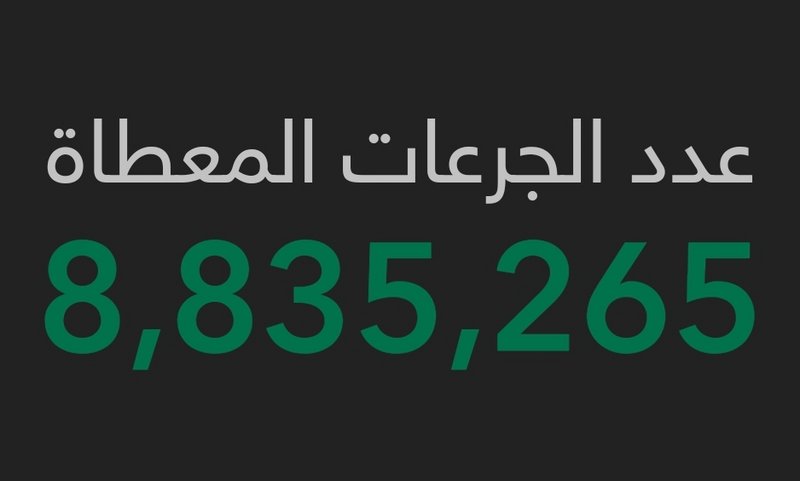 عدد الجرعات المعطاة
8,835,265